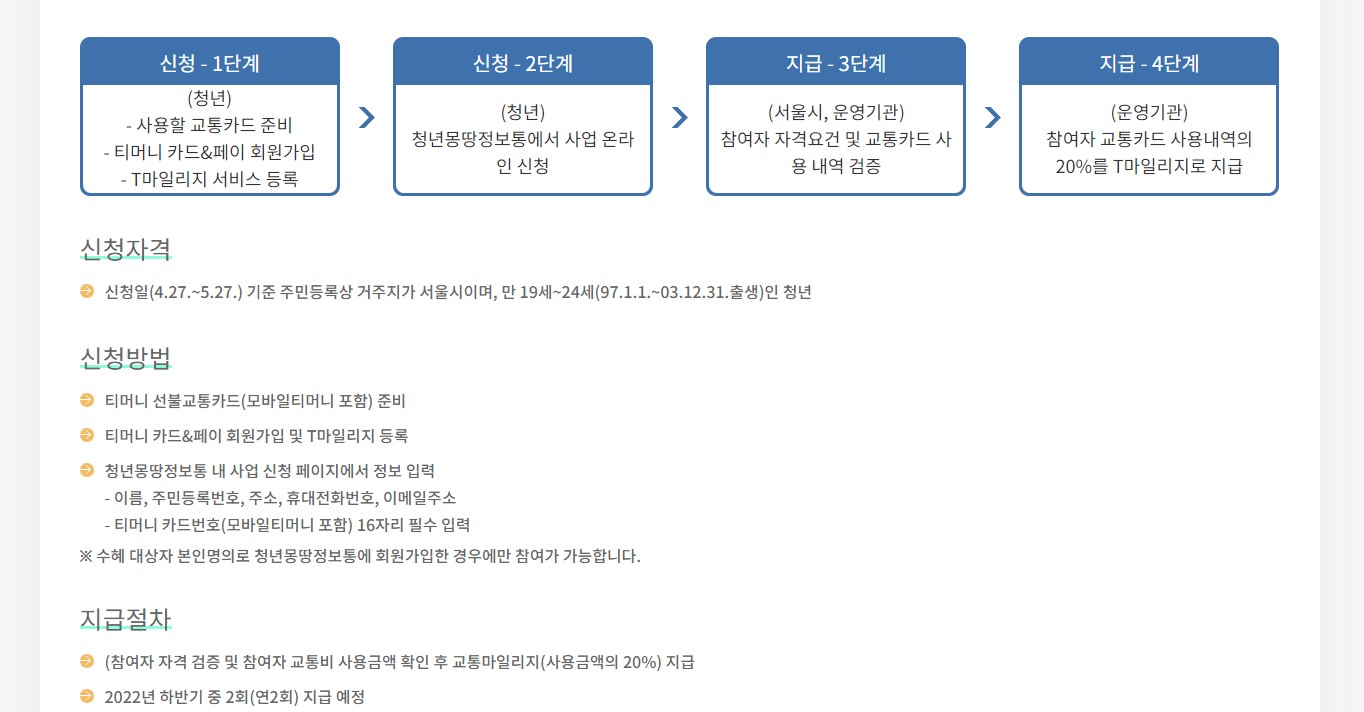 신청 - 1단계

(청년)
- 사용할 교통카드 준비
- 티머니 카드&페이 회원가입
- T마일리지 서비스 등록

신청 - 2단계

(청년)
청년몽땅정보통에서 사업 온라인 신청

지급 - 3단계

(서울시, 운영기관)
참여자 자격요건 및 교통카드 사용 내역 검증

지급 - 4단계

(운영기관)
참여자 교통카드 사용내역의 20%를 T마일리지로 지급

신청자격

신청일(4.27.~5.27.) 기준 주민등록상 거주지가 서울시이며, 만 19세~24세(97.1.1.~03.12.31.출생)인 청년

신청방법

티머니 선불교통카드(모바일티머니 포함) 준비

티머니 카드&페이 회원가입 및 T마일리지 등록

청년몽땅정보통 내 사업 신청 페이지에서 정보 입력
- 이름, 주민등록번호, 주소, 휴대전화번호, 이메일주소
- 티머니 카드번호(모바일티머니 포함) 16자리 필수 입력

※ 수혜 대상자 본인명의로 청년몽땅정보통에 회원가입한 경우에만 참여가 가능합니다.

지급절차

(참여자 자격 검증 및 참여자 교통비 사용금액 확인 후 교통마일리지(사용금액의 20%) 지급

2022년 하반기 중 2회(연2회) 지급 예정